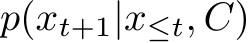 $p(x_{t+1}|x_{\leq t}, C)$